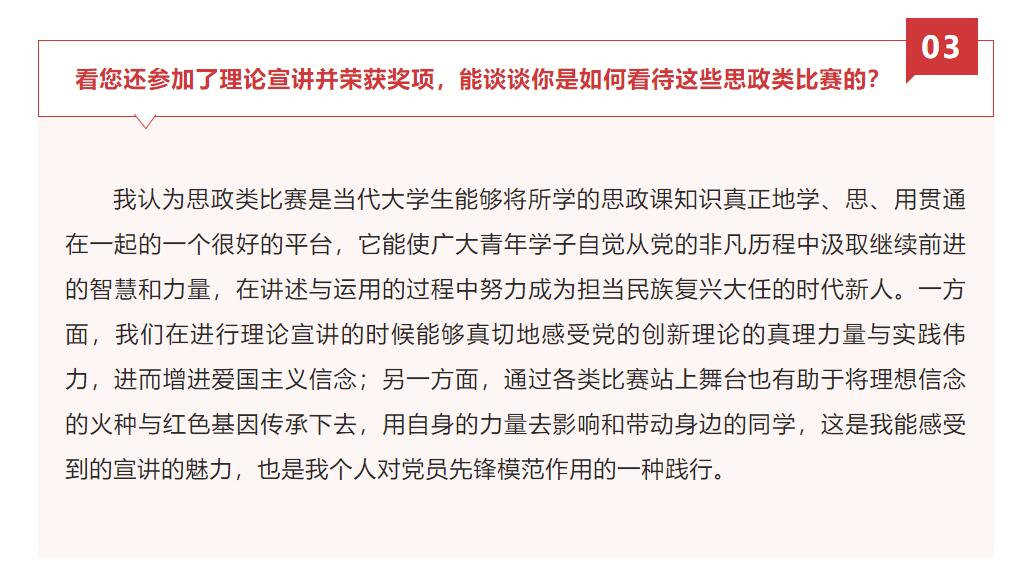 03

看您还参加了理论宣讲并荣获奖项，能谈谈你是如何看待这些思政类比赛的？

我认为思政类比赛是当代大学生能够将所学的思政课知识真正地学、思、用贯通在一起的一个很好的平台，它能使广大青年学子自觉从党的非凡历程中汲取继续前进的智慧和力量，在讲述与运用的过程中努力成为担当民族复兴大任的时代新人。一方面，我们在进行理论宣讲的时候能够真切地感受党的创新理论的真理力量与实践伟力，进而增进爱国主义信念；另一方面，通过各类比赛站上舞台也有助于将理想信念的火种与红色基因传承下去，用自身的力量去影响和带动身边的同学，这是我能感受到的宣讲的魅力，也是我个人对党员先锋模范作用的一种践行。